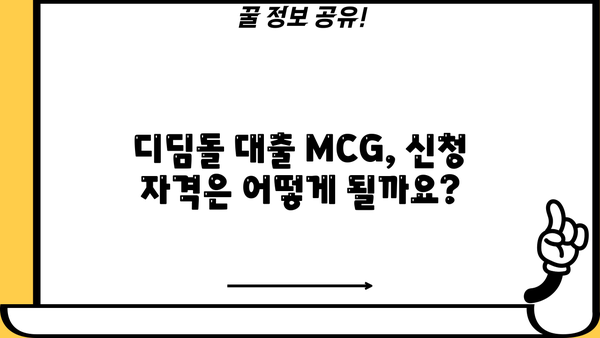 꿀 정보 공유!

디딤돌 대출 MCG, 신청 자격은 어떻게 될까요?